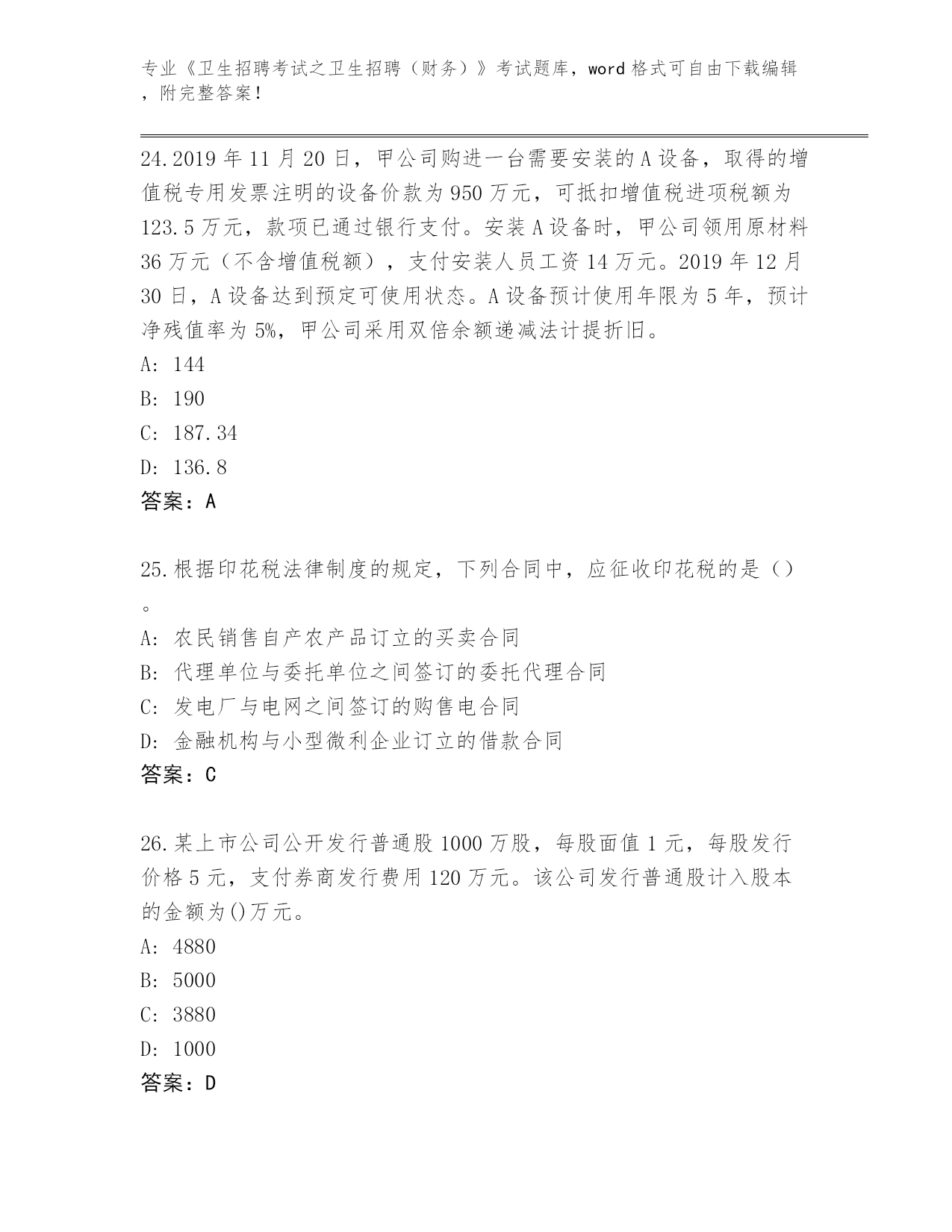 专业《卫生招聘考试之卫生招聘（财务）》考试题库，word 格式可自由下载编辑，附完整答案！

24.2019 年 11 月 20 日，甲公司购进一台需要安装的 A 设备，取得的增值税专用发票注明的设备价款为 950 万元，可抵扣增值税进项税额为 123.5 万元，款项已通过银行支付。安装 A 设备时，甲公司领用原材料 36 万元（不含增值税额），支付安装人员工资 14 万元。2019 年 12 月 30 日，A 设备达到预定可使用状态。A 设备预计使用年限为 5 年，预计净残值率为 5%，甲公司采用双倍余额递减法计提折旧。
A: 144
B: 190
C: 187.34
D: 136.8
答案：A

25.根据印花税法律制度的规定，下列合同中，应征收印花税的是（）。
A: 农民销售自产农产品订立的买卖合同
B: 代理单位与委托单位之间签订的委托代理合同
C: 发电厂与电网之间签订的购售电合同
D: 金融机构与小型微利企业订立的借款合同
答案：C

26.某上市公司公开发行普通股 1000 万股，每股面值 1 元，每股发行价格 5 元，支付券商发行费用 120 万元。该公司发行普通股计入股本的金额为()万元。
A: 4880
B: 5000
C: 3880
D: 1000
答案：D